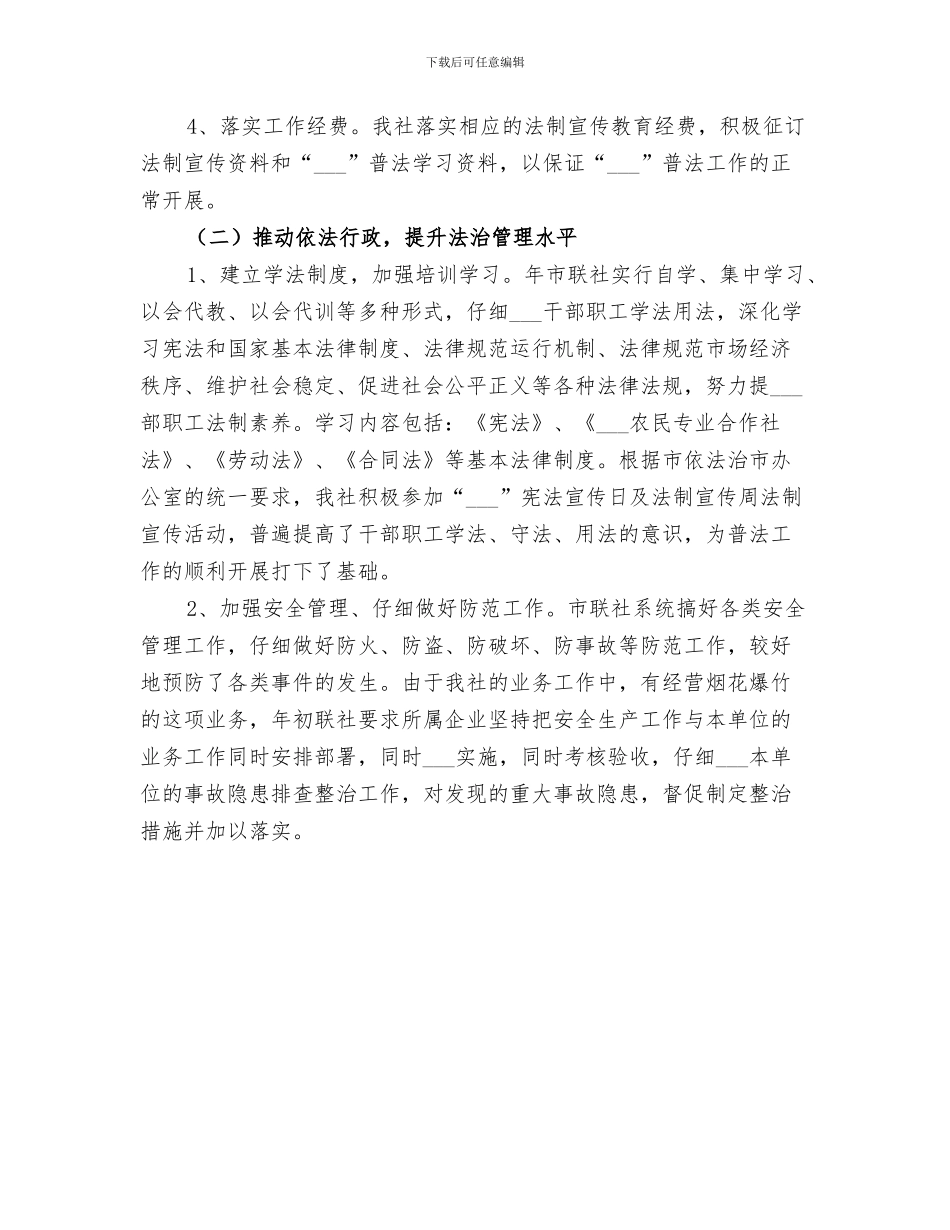 下载后可任意编辑

4、落实工作经费。我社落实相应的法制宣传教育经费，积极征订法制宣传资料和“___”普法学习资料，以保证“___”普法工作的正常开展。

（二）推动依法行政，提升法治管理水平

1、建立学法制度，加强培训学习。年市联社实行自学、集中学习、以会代教、以会代训等多种形式，仔细___干部职工学法用法，深化学习宪法和国家基本法律制度、法律规范运行机制、法律规范市场经济秩序、维护社会稳定、促进社会公平正义等各种法律法规，努力提___部职工法制素养。学习内容包括：《宪法》、《___农民专业合作社法》、《劳动法》、《合同法》等基本法律制度。根据市依法治市办公室的统一要求，我社积极参加“___”宪法宣传日及法制宣传周法制宣传活动，普遍提高了干部职工学法、守法、用法的意识，为普法工作的顺利开展打下了基础。

2、加强安全管理、仔细做好防范工作。市联社系统搞好各类安全管理工作，仔细做好防火、防盗、防破坏、防事故等防范工作，较好地预防了各类事件的发生。由于我社的业务工作中，有经营烟花爆竹的这项业务，年初联社要求所属企业坚持把安全生产工作与本单位的业务工作同时安排部署，同时___实施，同时考核验收，仔细___本单位的事故隐患排查整治工作，对发现的重大事故隐患，督促制定整治措施并加以落实。